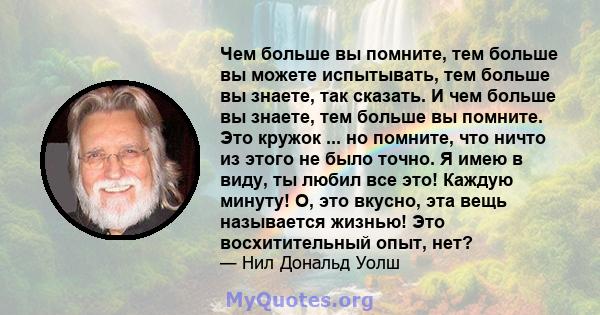 Чем больше вы помните, тем больше вы можете испытывать, тем больше вы знаете, так сказать. И чем больше вы знаете, тем больше вы помните. Это кружок ... но помните, что ничто из этого не было точно. Я имею в виду, ты любил все это! Каждую минуту! О, это вкусно, эта вещь называется жизнью! Это восхитительный опыт, нет?
— Нил Дональд Уолш

MyQuotes.org